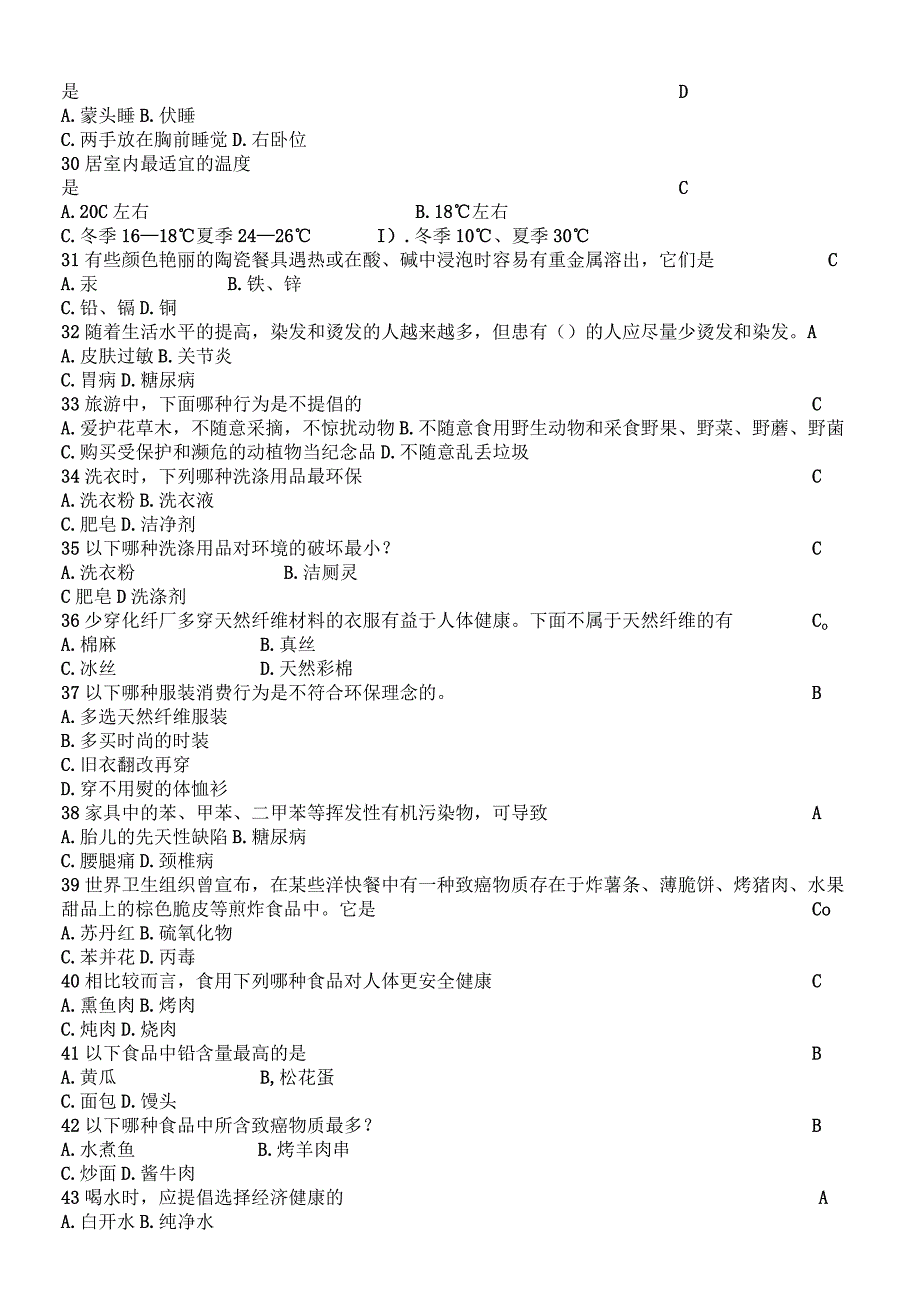 是 D
A. 蒙头睡 B. 伏睡
C. 两手放在胸前睡觉 D. 右卧位
30 居室内最适宜的温度
是 C
A. 20C 左右 B. 18℃左右
C. 冬季 16—18℃夏季 24—26℃ I）. 冬季 10℃、夏季 30℃
31 有些颜色艳丽的陶瓷餐具遇热或在酸、碱中浸泡时容易有重金属溶出，它们是 C
A. 汞 B. 铁、锌
C. 铅、镉 D. 铜
32 随着生活水平的提高，染发和烫发的人越来越多，但患有（）的人应尽量少烫发和染发。A
A. 皮肤过敏 B. 关节炎
C. 胃病 D. 糖尿病
33 旅游中，下面哪种行为是不提倡的 C
A. 爱护花草木，不随意采摘，不惊扰动物 B. 不随意食用野生动物和采食野果、野菜、野蘑、野菌
C. 购买受保护和濒危的动植物当纪念品 D. 不随意乱丢垃圾
34 洗衣时，下列哪种洗涤用品最环保 C
A. 洗衣粉 B. 洗衣液
C. 肥皂 D. 洁净剂
35 以下哪种洗涤用品对环境的破坏最小？ C
A. 洗衣粉 B. 洁厕灵
C 肥皂 D 洗涤剂
36 少穿化纤厂多穿天然纤维材料的衣服有益于人体健康。下面不属于天然纤维的有 C。
A. 棉麻 B. 真丝
C. 冰丝 D. 天然彩棉
37 以下哪种服装消费行为是不符合环保理念的。 B
A. 多选天然纤维服装
B. 多买时尚的时装
C. 旧衣翻改再穿
D. 穿不用熨的体恤衫
38 家具中的苯、甲苯、二甲苯等挥发性有机污染物，可导致 A
A. 胎儿的先天性缺陷 B. 糖尿病
C. 腰腿痛 D. 颈椎病
39 世界卫生组织曾宣布，在某些洋快餐中有一种致癌物质存在于炸薯条、薄脆饼、烤猪肉、水果甜品上的棕色脆皮等煎炸食品中。它是 Co
A. 苏丹红 B. 硫氧化物
C. 苯并花 D. 丙毒
40 相比较而言，食用下列哪种食品对人体更安全健康 C
A. 熏鱼肉 B. 烤肉
C. 炖肉 D. 烧肉
41 以下食品中铅含量最高的是 B
A. 黄瓜 B, 松花蛋
C. 面包 D. 馒头
42 以下哪种食品中所含致癌物质最多？ B
A. 水煮鱼 B. 烤羊肉串
C. 炒面 D. 酱牛肉
43 喝水时，应提倡选择经济健康的 A
A. 白开水 B. 纯净水